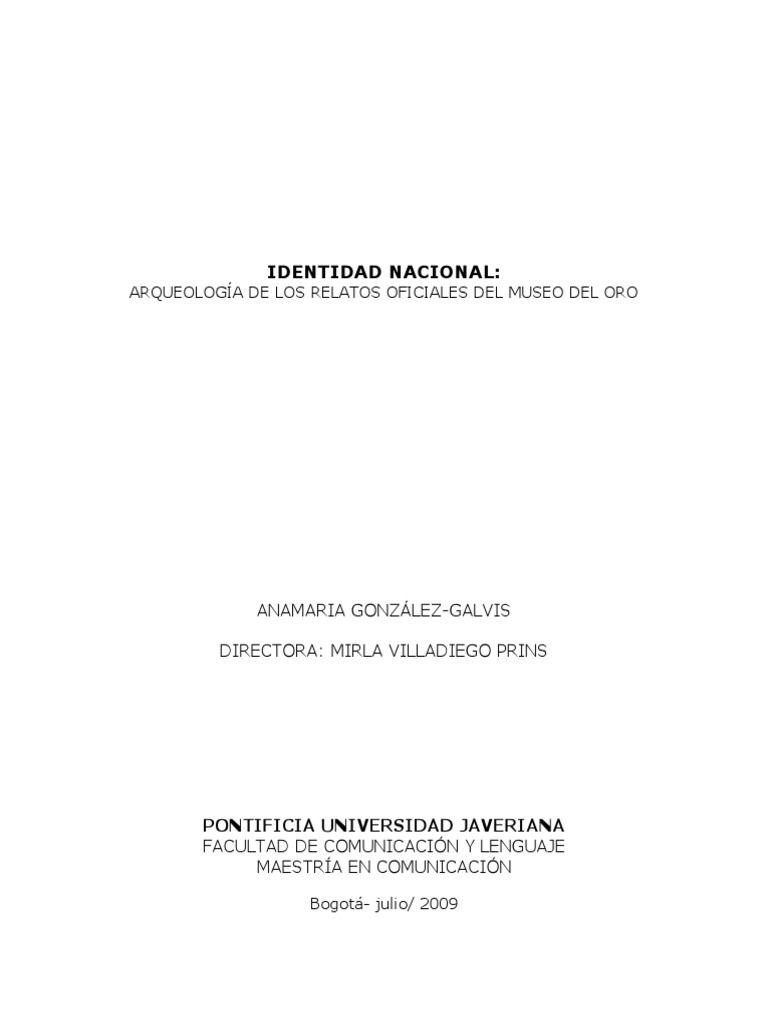 IDENTIDAD NACIONAL:
ARQUEOLOGÍA DE LOS RELATOS OFICIALES DEL MUSEO DEL ORO

ANAMARIA GONZÁLEZ-GALVIS

DIRECTORA: MIRLA VILLADIEGO PRINS

PONTIFICIA UNIVERSIDAD JAVERIANA
FACULTAD DE COMUNICACIÓN Y LENGUAJE
MAESTRÍA EN COMUNICACIÓN

Bogotá- julio/ 2009